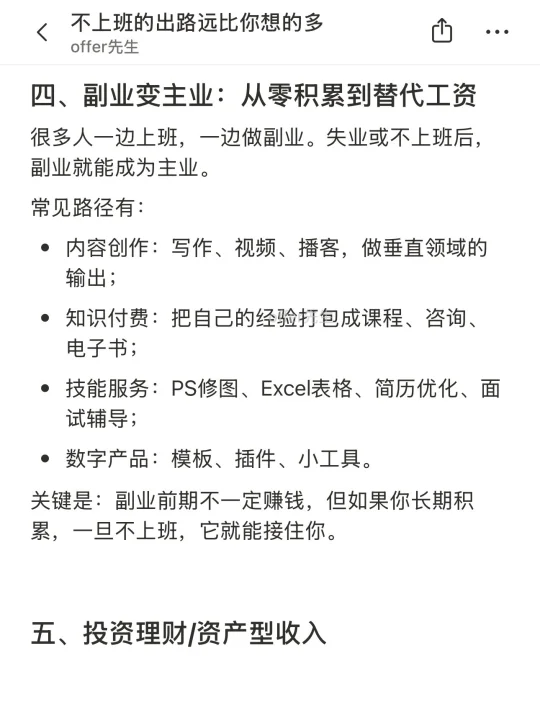 不上班的出路远比你想的多
offer先生

四、副业变主业：从零积累到替代工资

很多人一边上班，一边做副业。失业或不上班后，副业就能成为主业。

常见路径有：

- 内容创作：写作、视频、播客，做垂直领域的输出；
- 知识付费：把自己的经验打包成课程、咨询、电子书；
- 技能服务：PS修图、Excel表格、简历优化、面试辅导；
- 数字产品：模板、插件、小工具。

关键是：副业前期不一定赚钱，但如果你长期积累，一旦不上班，它就能接住你。

五、投资理财/资产型收入